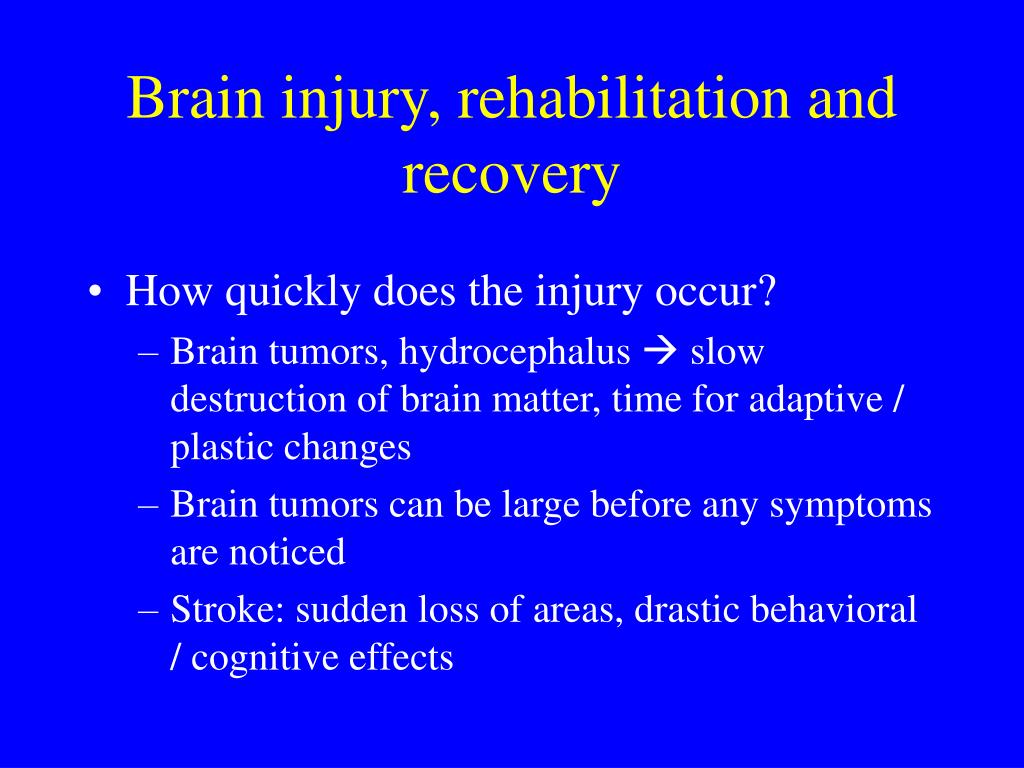 Brain injury, rehabilitation and recovery

• How quickly does the injury occur?
– Brain tumors, hydrocephalus → slow destruction of brain matter, time for adaptive / plastic changes
– Brain tumors can be large before any symptoms are noticed
– Stroke: sudden loss of areas, drastic behavioral / cognitive effects